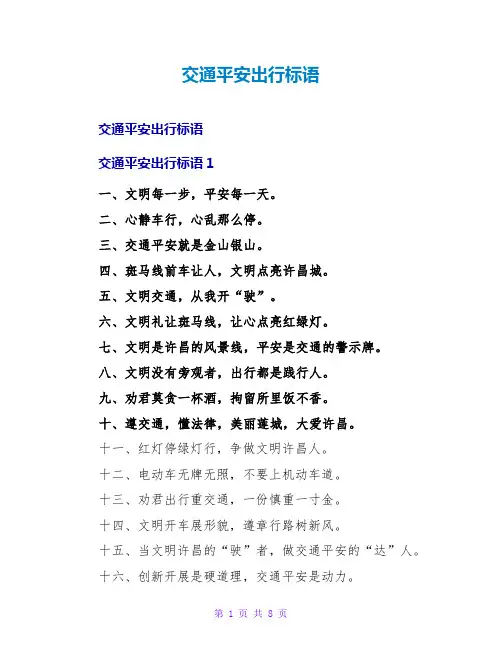 交通平安出行标语

交通平安出行标语

交通平安出行标语 1

一、文明每一步，平安每一天。

二、心静车行，心乱那么停。

三、交通平安就是金山银山。

四、斑马线前车让人，文明点亮许昌城。

五、文明交通，从我开“驶”。

六、文明礼让斑马线，让心点亮红绿灯。

七、文明是许昌的风景线，平安是交通的警示牌。

八、文明没有旁观者，出行都是践行人。

九、劝君莫贪一杯酒，拘留所里饭不香。

十、遵交通，懂法律，美丽莲城，大爱许昌。

十一、红灯停绿灯行，争做文明许昌人。

十二、电动车无牌无照，不要上机动车道。

十三、劝君出行重交通，一份慎重一寸金。

十四、文明开车展形貌，遵章行路树新风。

十五、当文明许昌的“驶”者，做交通平安的“达”人。

十六、创新开展是硬道理，交通平安是动力。

第 1 页 共 8 页